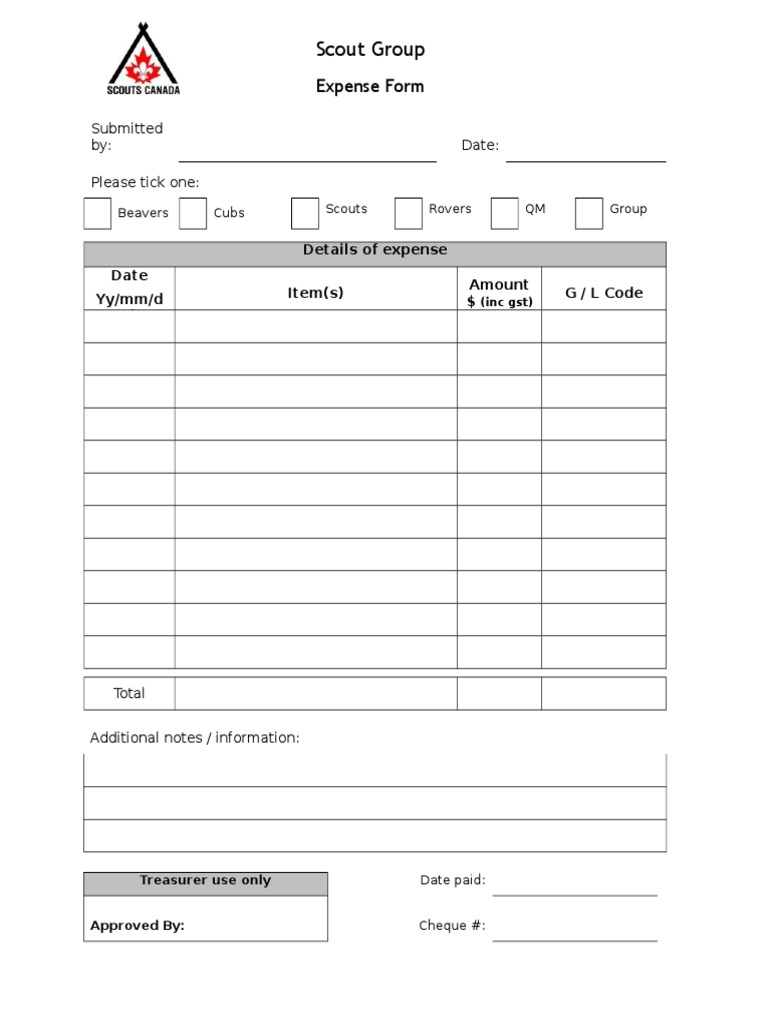 SCOUTS CANADA

Scout Group

Expense Form

Submitted by: Date:

Please tick one:

Beavers Cubs Scouts Rovers QM Group

Details of expense

| Date Yy/mm/d | Item(s) | Amount $ (inc gst) | G / L Code |
|---|---|---|---|
| | | | |
| | | | |
| | | | |
| | | | |
| | | | |
| | | | |
| | | | |
| | | | |
| | | | |
| | | | |
| | | | |

| Total | | | |
|---|---|---|---|

Additional notes / information:

Treasurer use only

Approved By:

Date paid:

Cheque #: